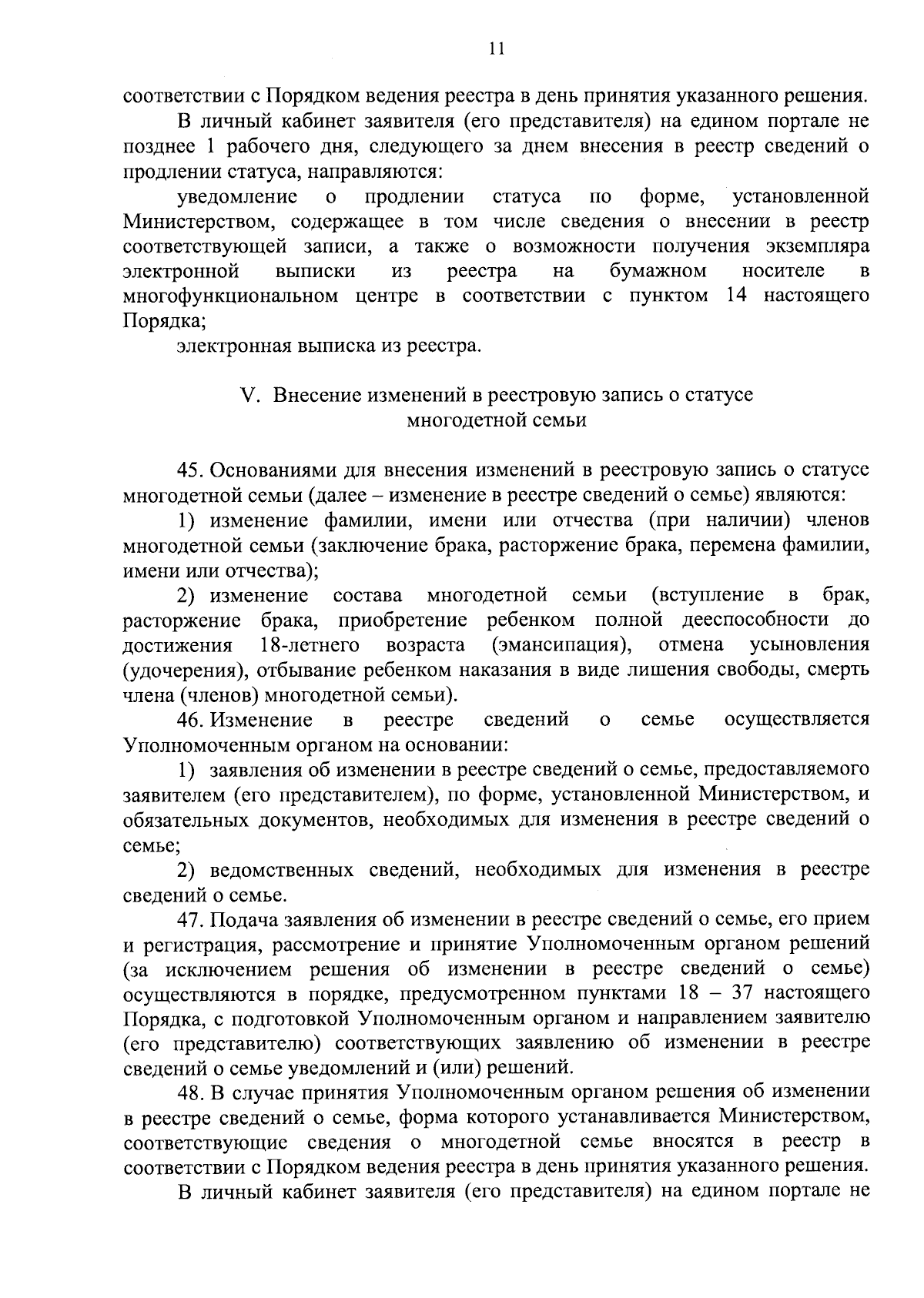 11

соответствии с Порядком ведения реестра в день принятия указанного решения.

В личный кабинет заявителя (его представителя) на едином портале не позднее 1 рабочего дня, следующего за днем внесения в реестр сведений о продлении статуса, направляются:

уведомление о продлении статуса по форме, установленной Министерством, содержащее в том числе сведения о внесении в реестр соответствующей записи, а также о возможности получения экземпляра электронной выписки из реестра на бумажном носителе в многофункциональном центре в соответствии с пунктом 14 настоящего Порядка;

электронная выписка из реестра.

V. Внесение изменений в реестровую запись о статусе многодетной семьи

45. Основаниями для внесения изменений в реестровую запись о статусе многодетной семьи (далее – изменение в реестре сведений о семье) являются:

1) изменение фамилии, имени или отчества (при наличии) членов многодетной семьи (заключение брака, расторжение брака, перемена фамилии, имени или отчества);

2) изменение состава многодетной семьи (вступление в брак, расторжение брака, приобретение ребенком полной дееспособности до достижения 18-летнего возраста (эмансипация), отмена усыновления (удочерения), отбывание ребенком наказания в виде лишения свободы, смерть члена (членов) многодетной семьи).

46. Изменение в реестре сведений о семье осуществляется Уполномоченным органом на основании:

1) заявления об изменении в реестре сведений о семье, предоставляемого заявителем (его представителем), по форме, установленной Министерством, и обязательных документов, необходимых для изменения в реестре сведений о семье;

2) ведомственных сведений, необходимых для изменения в реестре сведений о семье.

47. Подача заявления об изменении в реестре сведений о семье, его прием и регистрация, рассмотрение и принятие Уполномоченным органом решений (за исключением решения об изменении в реестре сведений о семье) осуществляются в порядке, предусмотренном пунктами 18 – 37 настоящего Порядка, с подготовкой Уполномоченным органом и направлением заявителю (его представителю) соответствующих заявлению об изменении в реестре сведений о семье уведомлений и (или) решений.

48. В случае принятия Уполномоченным органом решения об изменении в реестре сведений о семье, форма которого устанавливается Министерством, соответствующие сведения о многодетной семье вносятся в реестр в соответствии с Порядком ведения реестра в день принятия указанного решения.

В личный кабинет заявителя (его представителя) на едином портале не